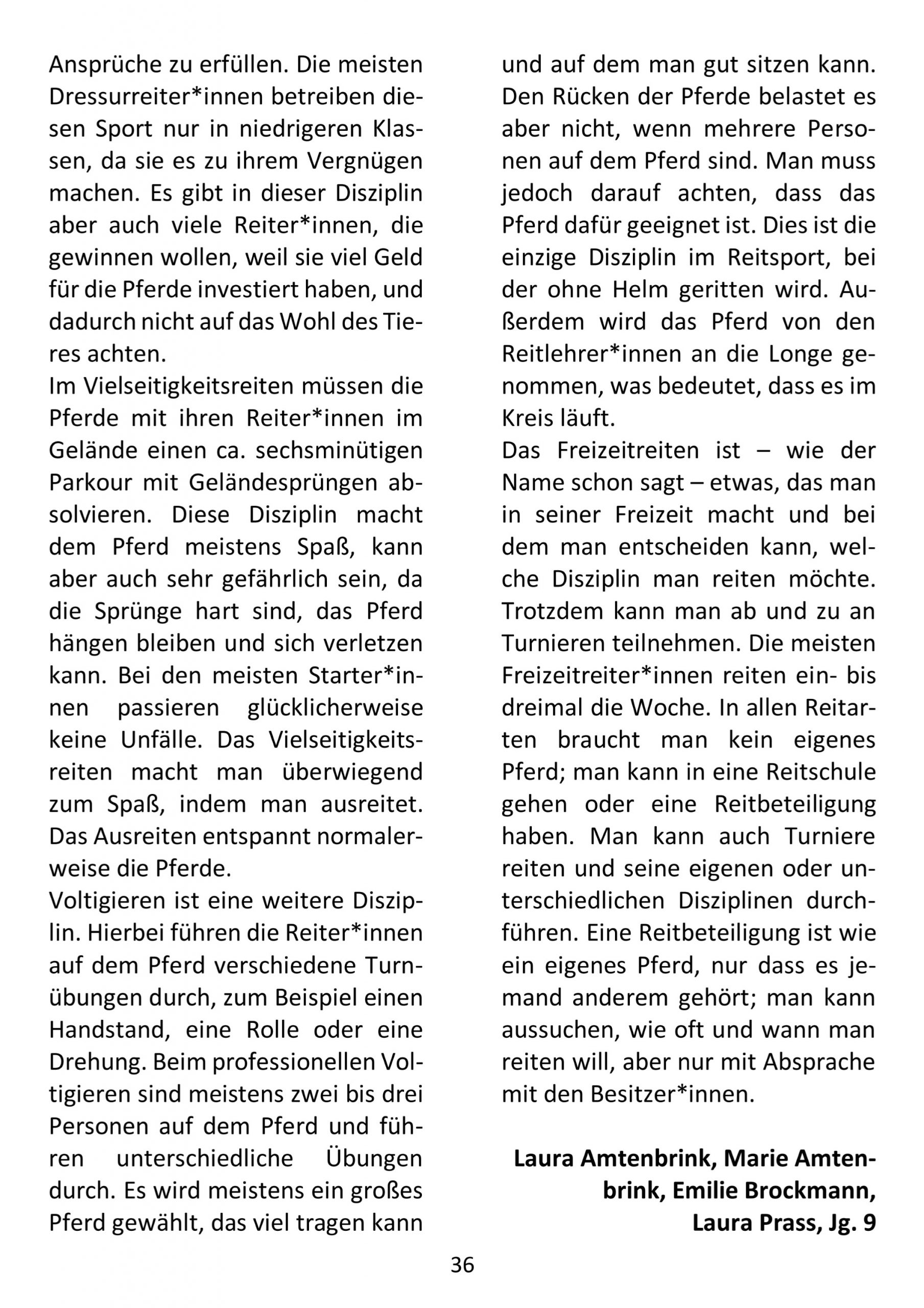 Ansprüche zu erfüllen. Die meisten Dressurreiter*innen betreiben diesen Sport nur in niedrigeren Klassen, da sie es zu ihrem Vergnügen machen. Es gibt in dieser Disziplin aber auch viele Reiter*innen, die gewinnen wollen, weil sie viel Geld für die Pferde investiert haben, und dadurch nicht auf das Wohl des Tieres achten.
Im Vielseitigkeitsreiten müssen die Pferde mit ihren Reiter*innen im Gelände einen ca. sechsminütigen Parkour mit Geländesprüngen absolvieren. Diese Disziplin macht dem Pferd meistens Spaß, kann aber auch sehr gefährlich sein, da die Sprünge hart sind, das Pferd hängen bleiben und sich verletzen kann. Bei den meisten Starter*innen passieren glücklicherweise keine Unfälle. Das Vielseitigkeitsreiten macht man überwiegend zum Spaß, indem man ausreitet. Das Ausreiten entspannt normalerweise die Pferde.
Voltigieren ist eine weitere Disziplin. Hierbei führen die Reiter*innen auf dem Pferd verschiedene Turnübungen durch, zum Beispiel einen Handstand, eine Rolle oder eine Drehung. Beim professionellen Voltigieren sind meistens zwei bis drei Personen auf dem Pferd und führen unterschiedliche Übungen durch. Es wird meistens ein großes Pferd gewählt, das viel tragen kann und auf dem man gut sitzen kann. Den Rücken der Pferde belastet es aber nicht, wenn mehrere Personen auf dem Pferd sind. Man muss jedoch darauf achten, dass das Pferd dafür geeignet ist. Dies ist die einzige Disziplin im Reitsport, bei der ohne Helm geritten wird. Außerdem wird das Pferd von den Reitlehrer*innen an die Longe genommen, was bedeutet, dass es im Kreis läuft.
Das Freizeitreiten ist – wie der Name schon sagt – etwas, das man in seiner Freizeit macht und bei dem man entscheiden kann, welche Disziplin man reiten möchte. Trotzdem kann man ab und zu an Turnieren teilnehmen. Die meisten Freizeitreiter*innen reiten ein- bis dreimal die Woche. In allen Reitarten braucht man kein eigenes Pferd; man kann in eine Reitschule gehen oder eine Reitbeteiligung haben. Man kann auch Turniere reiten und seine eigenen oder unterschiedlichen Disziplinen durchführen. Eine Reitbeteiligung ist wie ein eigenes Pferd, nur dass es jemand anderem gehört; man kann aussuchen, wie oft und wann man reiten will, aber nur mit Absprache mit den Besitzer*innen.

Laura Amtenbrink, Marie Amtenbrink, Emilie Brockmann, Laura Prass, Jg. 9

36